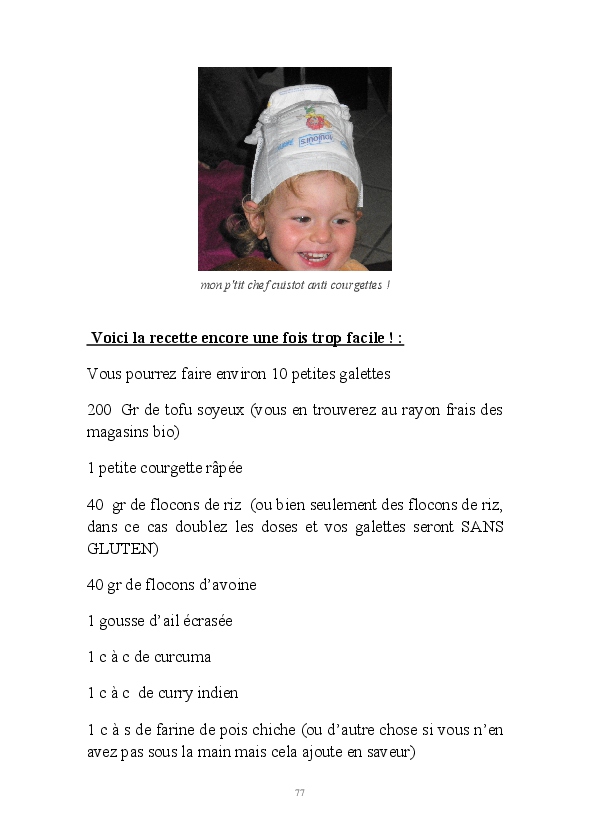 mon p'tit chef cuistot anti courgettes !

Voici la recette encore une fois trop facile ! :

Vous pourrez faire environ 10 petites galettes

200 Gr de tofu soyeux (vous en trouverez au rayon frais des magasins bio)

1 petite courgette râpée

40 gr de flocons de riz (ou bien seulement des flocons de riz, dans ce cas doublez les doses et vos galettes seront SANS GLUTEN)

40 gr de flocons d'avoine

1 gousse d'ail écrasée

1 c à c de curcuma

1 c à c de curry indien

1 c à s de farine de pois chiche (ou d'autre chose si vous n'en avez pas sous la main mais cela ajoute en saveur)

77